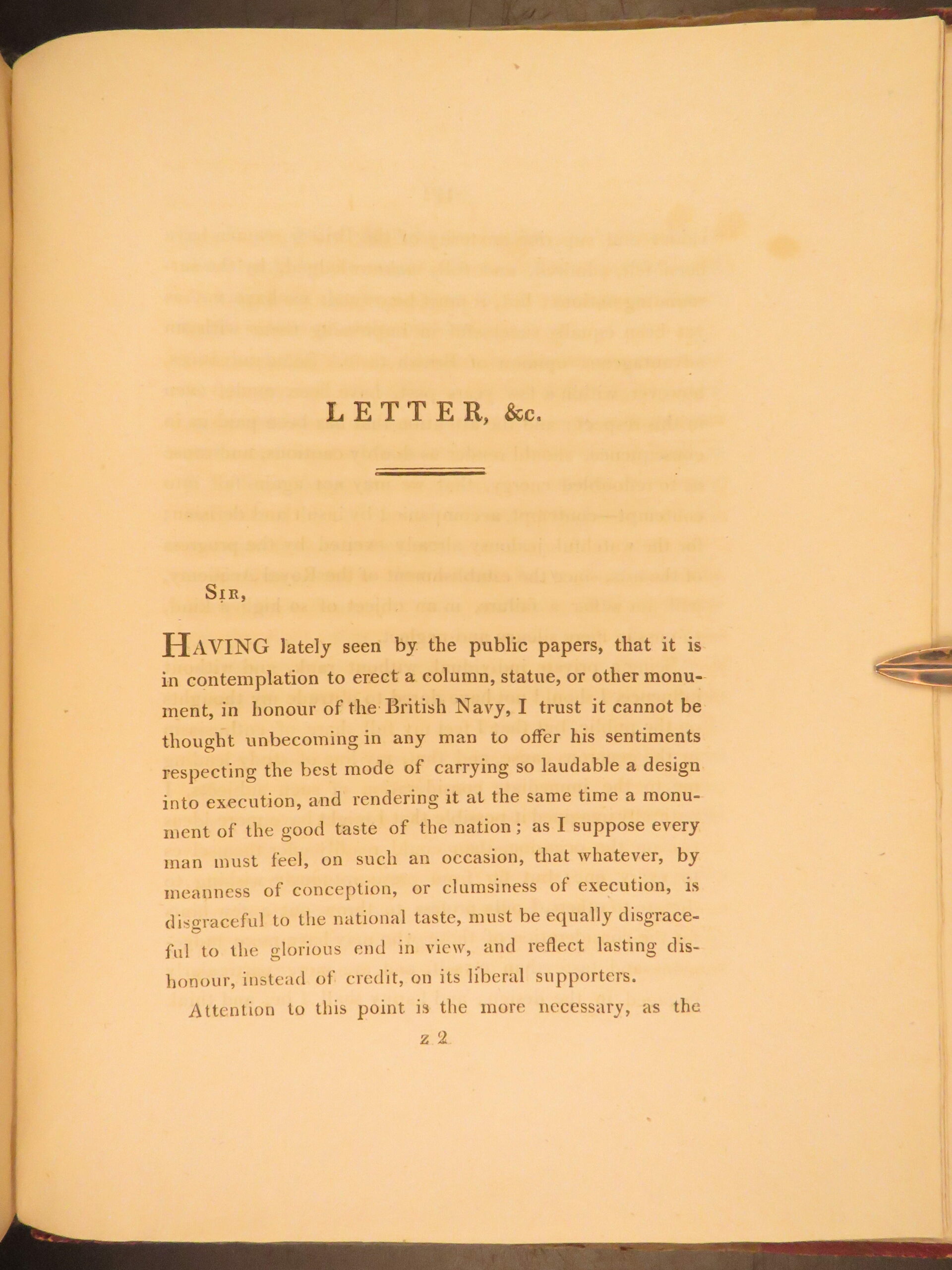 LETTER, &c.

Sir,

HAVING lately seen by the public papers, that it is in contemplation to erect a column, statue, or other monument, in honour of the British Navy, I trust it cannot be thought unbecoming in any man to offer his sentiments respecting the best mode of carrying so laudable a design into execution, and rendering it at the same time a monument of the good taste of the nation; as I suppose every man must feel, on such an occasion, that whatever, by meanness of conception, or clumsiness of execution, is disgraceful to the national taste, must be equally disgraceful to the glorious end in view, and reflect lasting dishonour, instead of credit, on its liberal supporters.

Attention to this point is the more necessary, as the

z 2